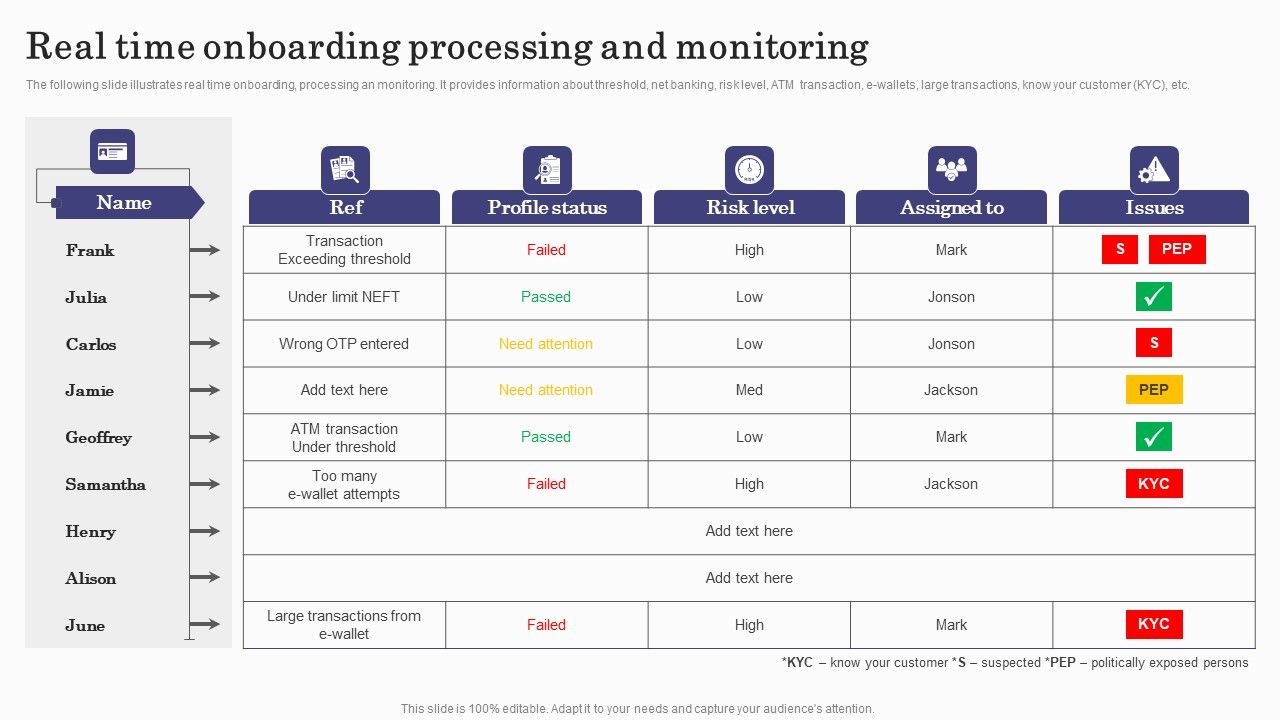 Real time onboarding processing and monitoring

The following slide illustrates real time onboarding, processing an monitoring. It provides information about threshold, net banking, risk level, ATM transaction, e-wallets, large transactions, know your customer (KYC), etc.

| Name | Ref | Profile status | Risk level | Assigned to | Issues |
|---|---|---|---|---|---|
| Frank | Transaction Exceeding threshold | Failed | High | Mark | S PEP |
| Julia | Under limit NEFT | Passed | Low | Jonson | ✓ |
| Carlos | Wrong OTP entered | Need attention | Low | Jonson | S |
| Jamie | Add text here | Need attention | Med | Jackson | PEP |
| Geoffrey | ATM transaction Under threshold | Passed | Low | Mark | ✓ |
| Samantha | Too many e-wallet attempts | Failed | High | Jackson | KYC |
| Henry | Add text here | | | | |
| Alison | Add text here | | | | |
| June | Large transactions from e-wallet | Failed | High | Mark | KYC |

*KYC – know your customer *S – suspected *PEP – politically exposed persons

This slide is 100% editable. Adapt it to your needs and capture your audience's attention.